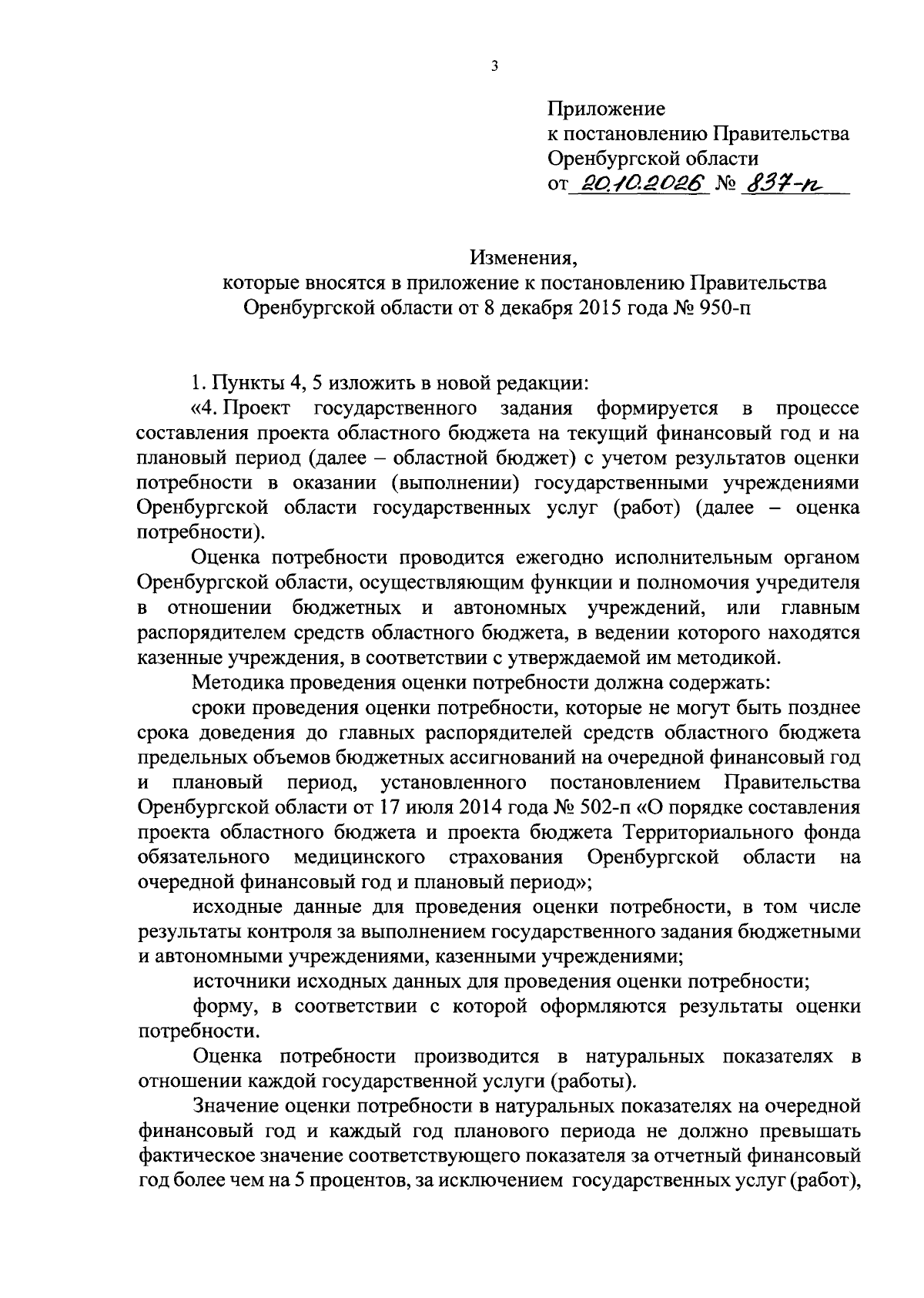 3

Приложение
к постановлению Правительства
Оренбургской области
от 20.10.2026 № 837-п

Изменения,
которые вносятся в приложение к постановлению Правительства
Оренбургской области от 8 декабря 2015 года № 950-п

1. Пункты 4, 5 изложить в новой редакции:

«4. Проект государственного задания формируется в процессе составления проекта областного бюджета на текущий финансовый год и на плановый период (далее – областной бюджет) с учетом результатов оценки потребности в оказании (выполнении) государственными учреждениями Оренбургской области государственных услуг (работ) (далее – оценка потребности).

Оценка потребности проводится ежегодно исполнительным органом Оренбургской области, осуществляющим функции и полномочия учредителя в отношении бюджетных и автономных учреждений, или главным распорядителем средств областного бюджета, в ведении которого находятся казенные учреждения, в соответствии с утверждаемой им методикой.

Методика проведения оценки потребности должна содержать:

сроки проведения оценки потребности, которые не могут быть позднее срока доведения до главных распорядителей средств областного бюджета предельных объемов бюджетных ассигнований на очередной финансовый год и плановый период, установленного постановлением Правительства Оренбургской области от 17 июля 2014 года № 502-п «О порядке составления проекта областного бюджета и проекта бюджета Территориального фонда обязательного медицинского страхования Оренбургской области на очередной финансовый год и плановый период»;

исходные данные для проведения оценки потребности, в том числе результаты контроля за выполнением государственного задания бюджетными и автономными учреждениями, казенными учреждениями;

источники исходных данных для проведения оценки потребности;

форму, в соответствии с которой оформляются результаты оценки потребности.

Оценка потребности производится в натуральных показателях в отношении каждой государственной услуги (работы).

Значение оценки потребности в натуральных показателях на очередной финансовый год и каждый год планового периода не должно превышать фактическое значение соответствующего показателя за отчетный финансовый год более чем на 5 процентов, за исключением государственных услуг (работ),